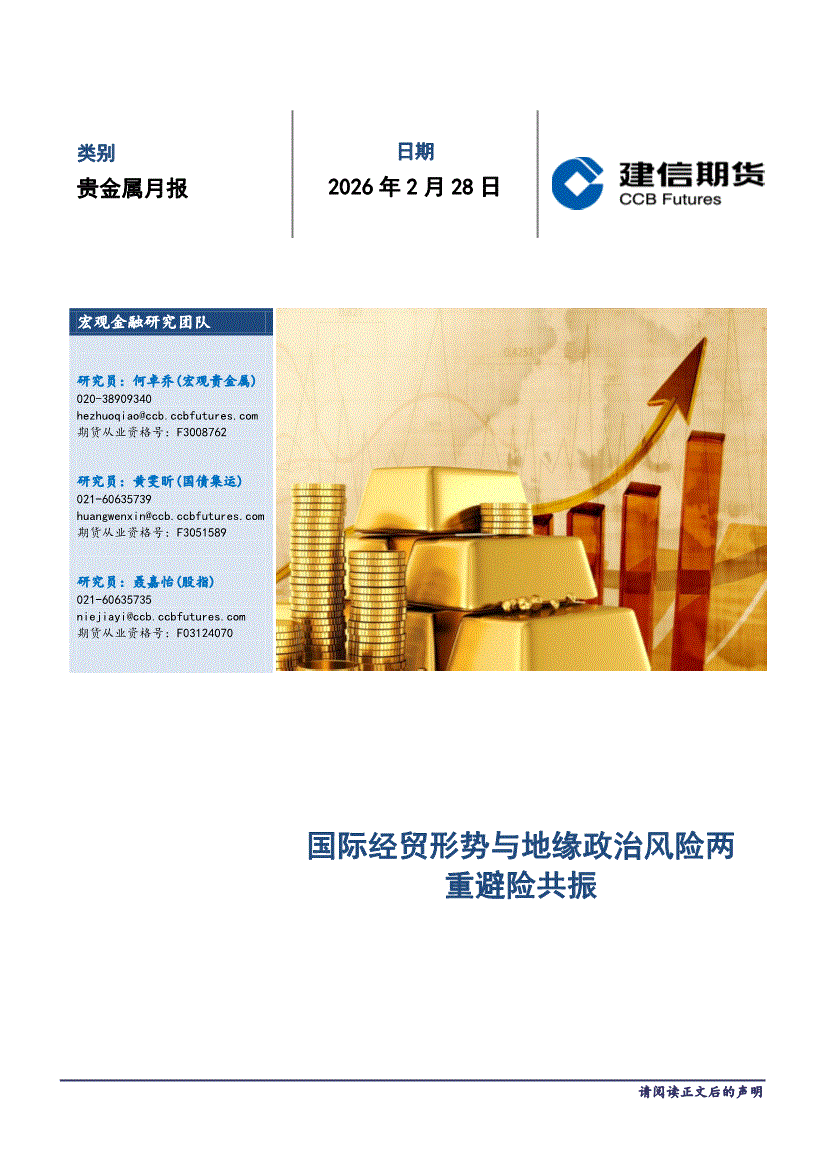 类别

贵金属月报

日期

2026年2月28日

建信期货
CCB Futures

宏观金融研究团队

研究员：何卓乔(宏观贵金属)
020-38909340
hezhuoqiao@ccb.ccbfutures.com
期货从业资格号：F3008762

研究员：黄雯昕(国债集运)
021-60635739
huangwenxin@ccb.ccbfutures.com
期货从业资格号：F3051589

研究员：聂嘉怡(股指)
021-60635735
niejiayi@ccb.ccbfutures.com
期货从业资格号：F03124070

国际经贸形势与地缘政治风险两重避险共振

请阅读正文后的声明